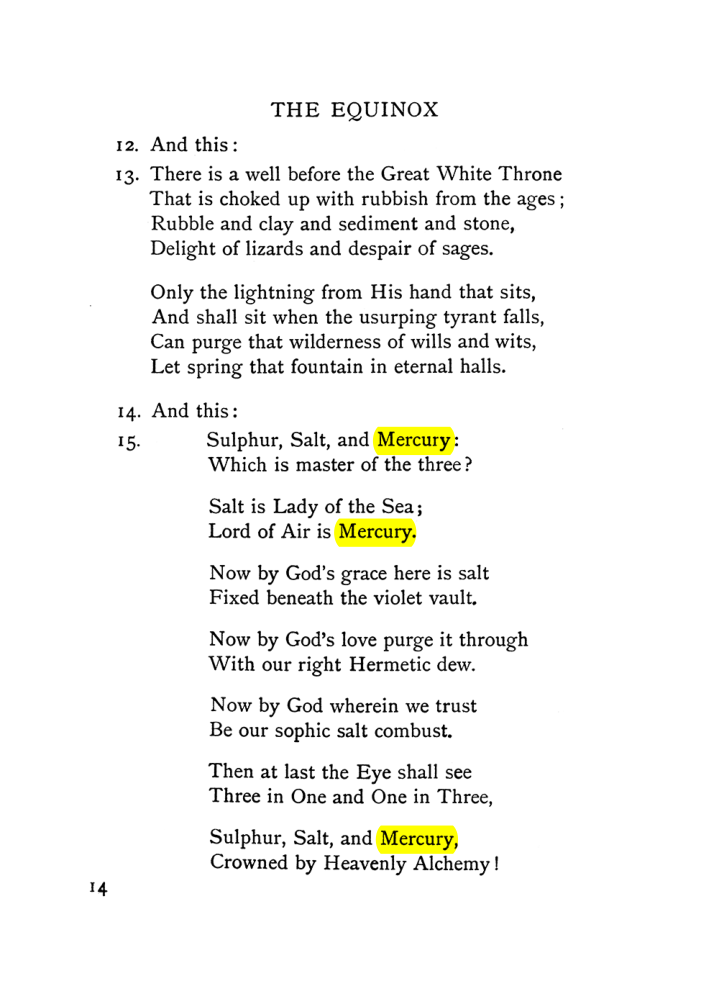 THE EQUINOX

12. And this:

13. There is a well before the Great White Throne
That is choked up with rubbish from the ages;
Rubble and clay and sediment and stone,
Delight of lizards and despair of sages.

Only the lightning from His hand that sits,
And shall sit when the usurping tyrant falls,
Can purge that wilderness of wills and wits,
Let spring that fountain in eternal halls.

14. And this:

15. Sulphur, Salt, and Mercury:
Which is master of the three?

Salt is Lady of the Sea;
Lord of Air is Mercury.

Now by God's grace here is salt
Fixed beneath the violet vault.

Now by God's love purge it through
With our right Hermetic dew.

Now by God wherein we trust
Be our sophic salt combust.

Then at last the Eye shall see
Three in One and One in Three,

Sulphur, Salt, and Mercury,
Crowned by Heavenly Alchemy!

14